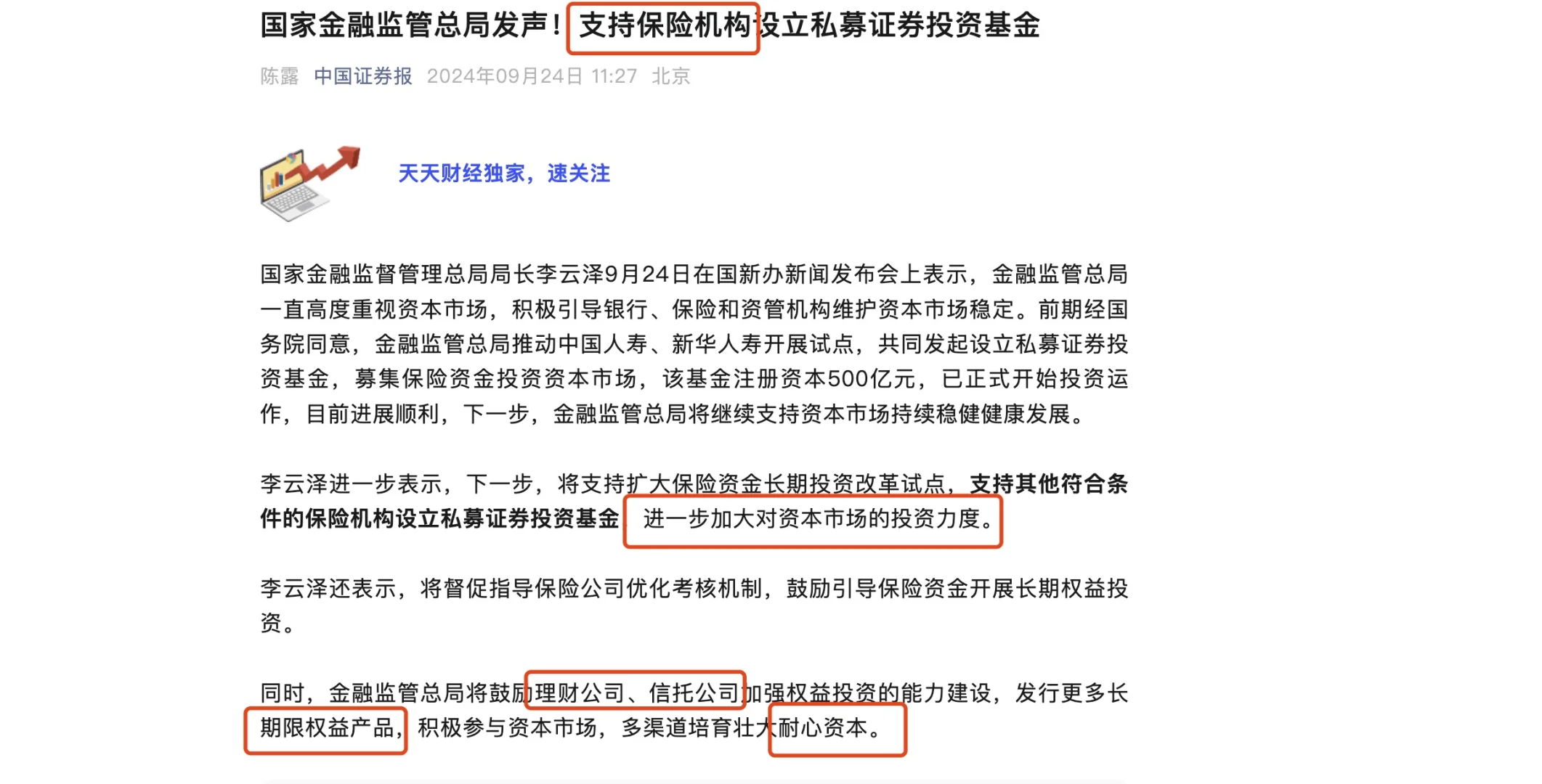 国家金融监管总局发声！支持保险机构设立私募证券投资基金

陈露 中国证券报 2024年09月24日 11:27 北京

天天财经独家，速关注

国家金融监督管理总局局长李云泽9月24日在国新办新闻发布会上表示，金融监管总局一直高度重视资本市场，积极引导银行、保险和资管机构维护资本市场稳定。前期经国务院同意，金融监管总局推动中国人寿、新华人寿开展试点，共同发起设立私募证券投资基金，募集保险资金投资资本市场，该基金注册资本500亿元，已正式开始投资运作，目前进展顺利，下一步，金融监管总局将继续支持资本市场持续稳健健康发展。

李云泽进一步表示，下一步，将支持扩大保险资金长期投资改革试点，支持其他符合条件的保险机构设立私募证券投资基金，进一步加大对资本市场的投资力度。

李云泽还表示，将督促指导保险公司优化考核机制，鼓励引导保险资金开展长期权益投资。

同时，金融监管总局将鼓励理财公司、信托公司加强权益投资的能力建设，发行更多长期限权益产品，积极参与资本市场，多渠道培育壮大耐心资本。